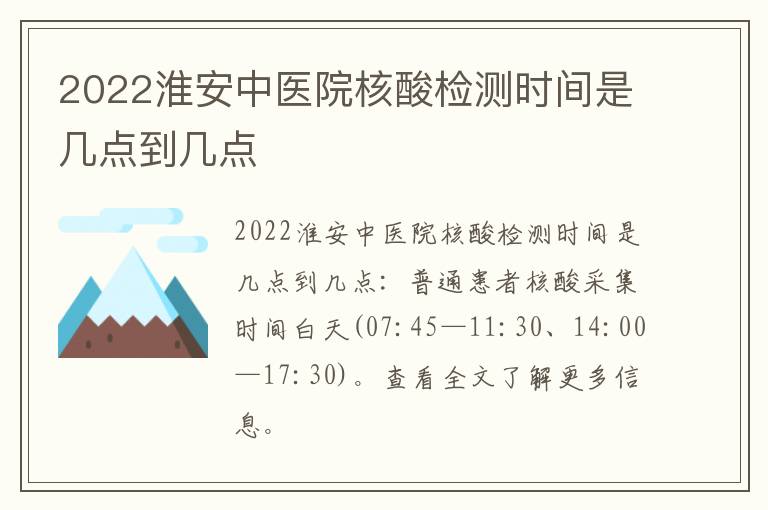 2022淮安中医院核酸检测时间是几点到几点

2022淮安中医院核酸检测时间是几点到几点：普通患者核酸采集时间白天(07:45—11:30、14:00—17:30)。查看全文了解更多信息。